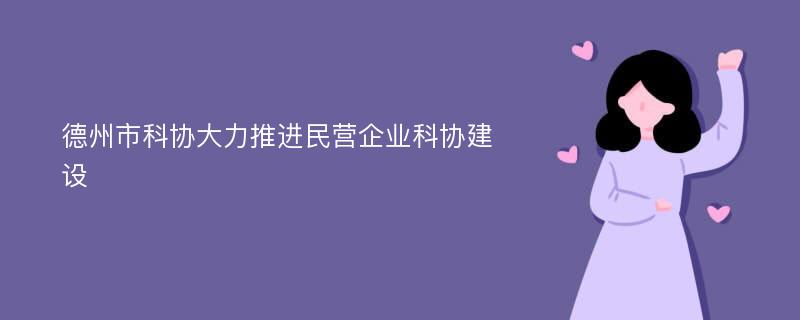 德州市科协大力推进民营企业科协建设